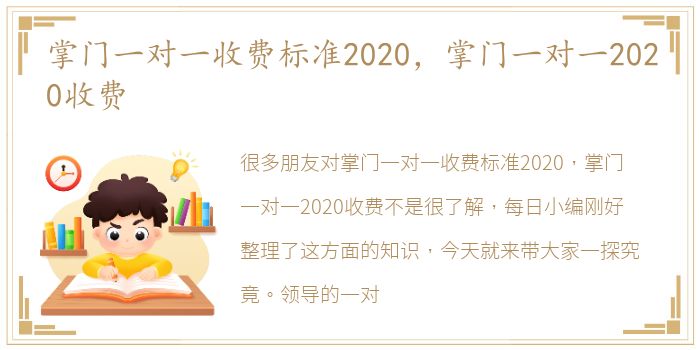 掌门一对一收费标准2020，掌门一对一2020收费

很多朋友对掌门一对一收费标准2020，掌门一对一2020收费不是很了解，每日小编刚好整理了这方面的知识，今天就来带大家一探究竟。领导的一对